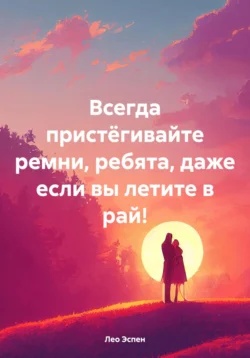 Всегда пристёгивайте ремни, ребята, даже если вы летите в рай!

Лео Эспен